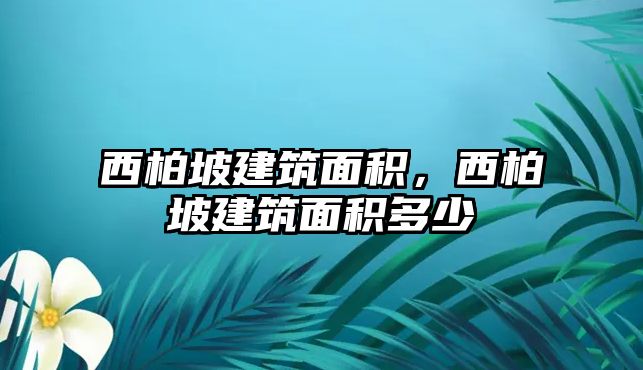 西柏坡建筑面积，西柏坡建筑面积多少